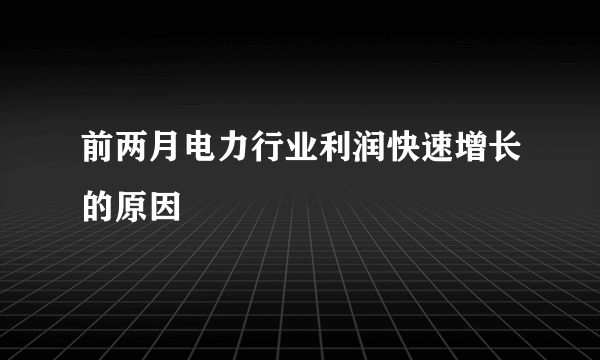 前两月电力行业利润快速增长的原因